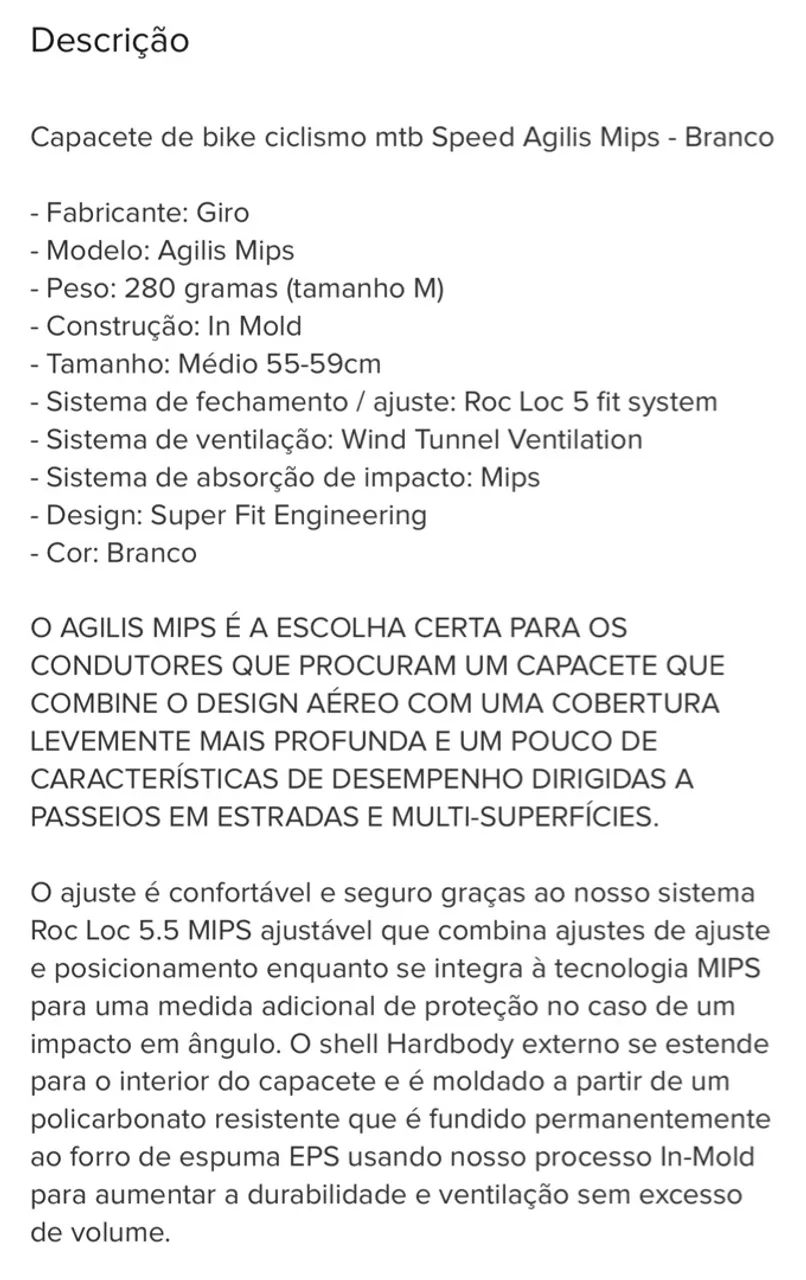 Descrição

Capacete de bike ciclismo mtb Speed Agilis Mips - Branco

- Fabricante: Giro
- Modelo: Agilis Mips
- Peso: 280 gramas (tamanho M)
- Construção: In Mold
- Tamanho: Médio 55-59cm
- Sistema de fechamento / ajuste: Roc Loc 5 fit system
- Sistema de ventilação: Wind Tunnel Ventilation
- Sistema de absorção de impacto: Mips
- Design: Super Fit Engineering
- Cor: Branco

O AGILIS MIPS É A ESCOLHA CERTA PARA OS CONDUTORES QUE PROCURAM UM CAPACETE QUE COMBINE O DESIGN AÉREO COM UMA COBERTURA LEVEMENTE MAIS PROFUNDA E UM POUCO DE CARACTERÍSTICAS DE DESEMPENHO DIRIGIDAS A PASSEIOS EM ESTRADAS E MULTI-SUPERFÍCIES.

O ajuste é confortável e seguro graças ao nosso sistema Roc Loc 5.5 MIPS ajustável que combina ajustes de ajuste e posicionamento enquanto se integra à tecnologia MIPS para uma medida adicional de proteção no caso de um impacto em ângulo. O shell Hardbody externo se estende para o interior do capacete e é moldado a partir de um policarbonato resistente que é fundido permanentemente ao forro de espuma EPS usando nosso processo In-Mold para aumentar a durabilidade e ventilação sem excesso de volume.